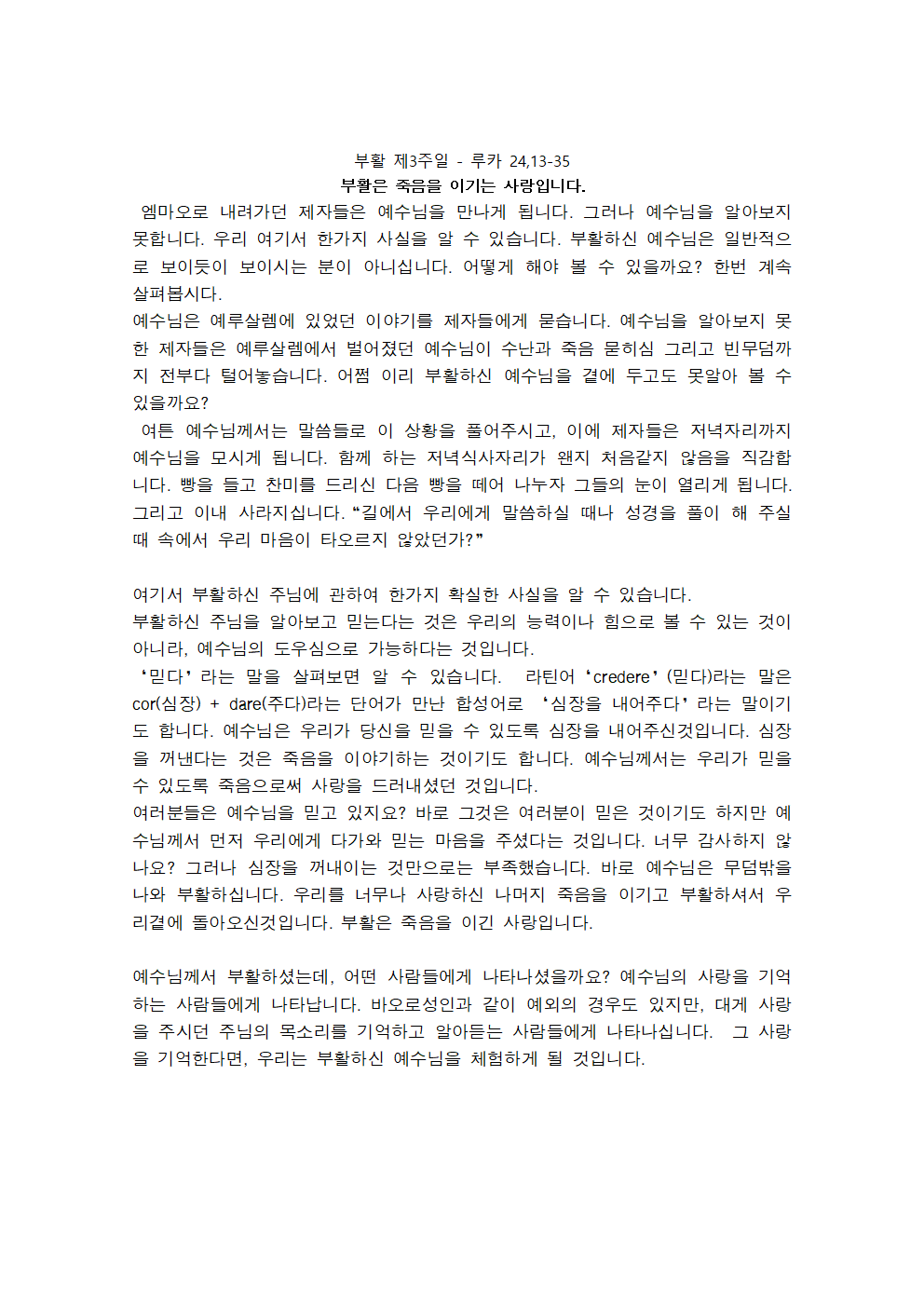 부활 제3주일 - 루카 24,13-35

부활은 죽음을 이기는 사랑입니다.

엠마오로 내려가던 제자들은 예수님을 만나게 됩니다. 그러나 예수님을 알아보지 못합니다. 우리 여기서 한가지 사실을 알 수 있습니다. 부활하신 예수님은 일반적으로 보이듯이 보이시는 분이 아니십니다. 어떻게 해야 볼 수 있을까요? 한번 계속 살펴봅시다.

예수님은 예루살렘에 있었던 이야기를 제자들에게 묻습니다. 예수님을 알아보지 못한 제자들은 예루살렘에서 벌어졌던 예수님이 수난과 죽음 묻히심 그리고 빈무덤까지 전부다 털어놓습니다. 어쩜 이리 부활하신 예수님을 곁에 두고도 못알아 볼 수 있을까요?

여튼 예수님께서는 말씀들로 이 상황을 풀어주시고, 이에 제자들은 저녁자리까지 예수님을 모시게 됩니다. 함께 하는 저녁식사자리가 왠지 처음같지 않음을 직감합니다. 빵을 들고 찬미를 드리신 다음 빵을 떼어 나누자 그들의 눈이 열리게 됩니다. 그리고 이내 사라지십니다. “길에서 우리에게 말씀하실 때나 성경을 풀이 해 주실 때 속에서 우리 마음이 타오르지 않았던가?”

여기서 부활하신 주님에 관하여 한가지 확실한 사실을 알 수 있습니다.

부활하신 주님을 알아보고 믿는다는 것은 우리의 능력이나 힘으로 볼 수 있는 것이 아니라, 예수님의 도우심으로 가능하다는 것입니다.

‘믿다’라는 말을 살펴보면 알 수 있습니다. 라틴어 ‘credere’(믿다)라는 말은 cor(심장) + dare(주다)라는 단어가 만난 합성어로 ‘심장을 내어주다’라는 말이기도 합니다. 예수님은 우리가 당신을 믿을 수 있도록 심장을 내어주신것입니다. 심장을 꺼낸다는 것은 죽음을 이야기하는 것이기도 합니다. 예수님께서는 우리가 믿을 수 있도록 죽음으로써 사랑을 드러내셨던 것입니다.

여러분들은 예수님을 믿고 있지요? 바로 그것은 여러분이 믿은 것이기도 하지만 예수님께서 먼저 우리에게 다가와 믿는 마음을 주셨다는 것입니다. 너무 감사하지 않나요? 그러나 심장을 꺼내이는 것만으로는 부족했습니다. 바로 예수님은 무덤밖을 나와 부활하십니다. 우리를 너무나 사랑하신 나머지 죽음을 이기고 부활하셔서 우리곁에 돌아오신것입니다. 부활은 죽음을 이긴 사랑입니다.

예수님께서 부활하셨는데, 어떤 사람들에게 나타나셨을까요? 예수님의 사랑을 기억하는 사람들에게 나타납니다. 바오로성인과 같이 예외의 경우도 있지만, 대게 사랑을 주시던 주님의 목소리를 기억하고 알아듣는 사람들에게 나타나십니다. 그 사랑을 기억한다면, 우리는 부활하신 예수님을 체험하게 될 것입니다.